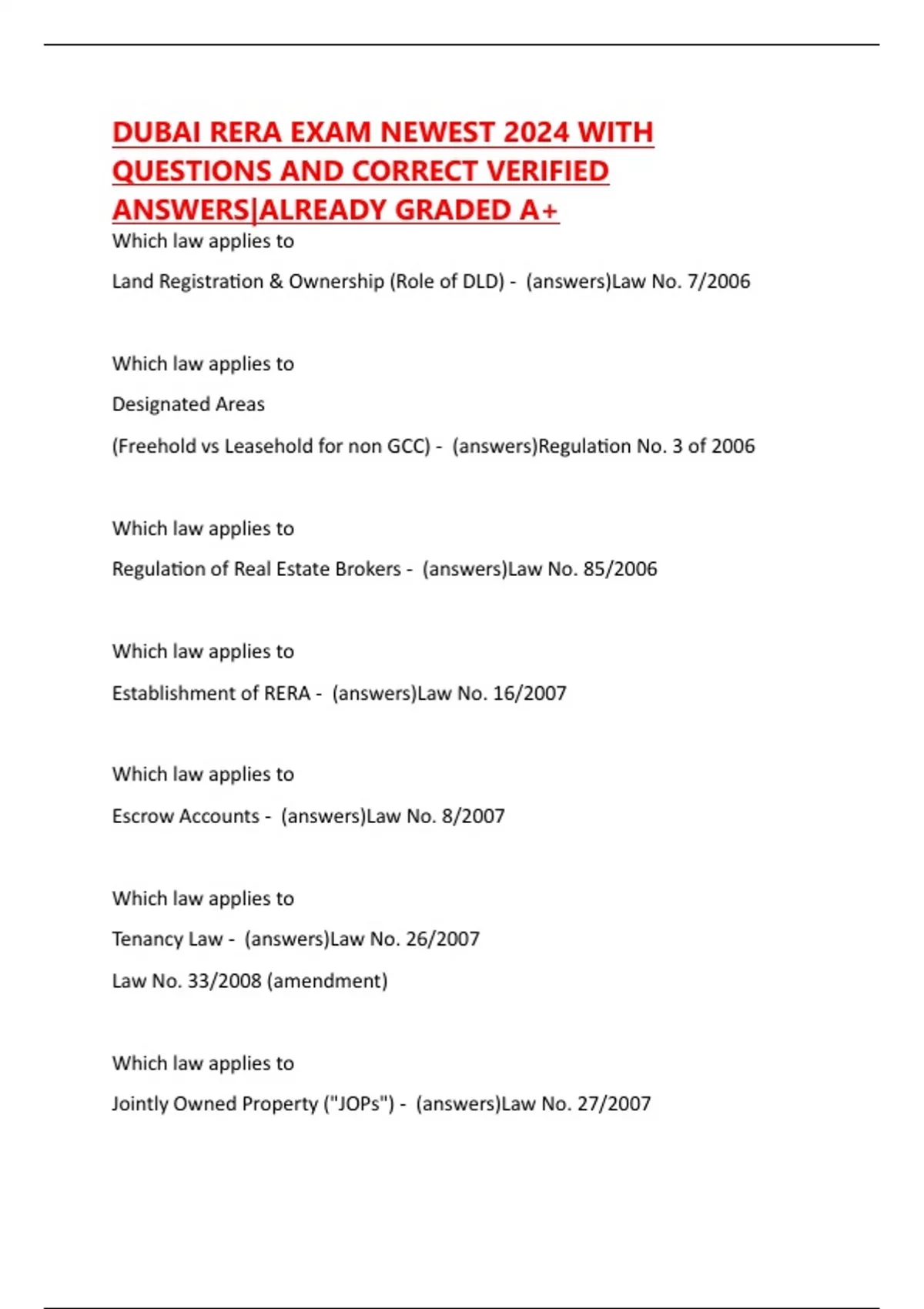 DUBAI RERA EXAM NEWEST 2024 WITH QUESTIONS AND CORRECT VERIFIED ANSWERS|ALREADY GRADED A+

Which law applies to

Land Registration & Ownership (Role of DLD) - (answers)Law No. 7/2006

Which law applies to

Designated Areas

(Freehold vs Leasehold for non GCC) - (answers)Regulation No. 3 of 2006

Which law applies to

Regulation of Real Estate Brokers - (answers)Law No. 85/2006

Which law applies to

Establishment of RERA - (answers)Law No. 16/2007

Which law applies to

Escrow Accounts - (answers)Law No. 8/2007

Which law applies to

Tenancy Law - (answers)Law No. 26/2007

Law No. 33/2008 (amendment)

Which law applies to

Jointly Owned Property ("JOPs") - (answers)Law No. 27/2007